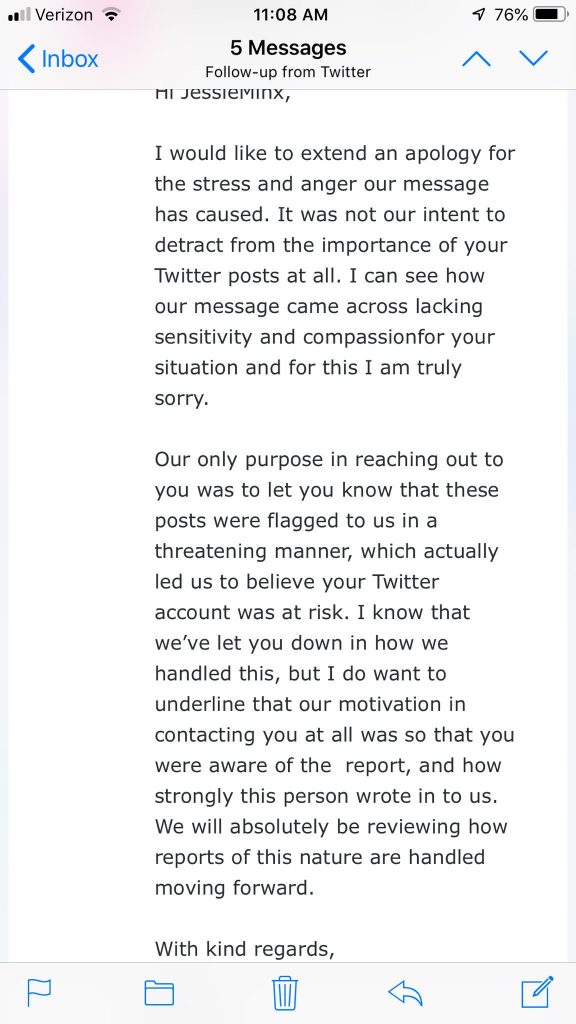 Verizon 11:08 AM 76%

Inbox
5 Messages
Follow-up from Twitter

Hi JessieMinx,

I would like to extend an apology for the stress and anger our message has caused. It was not our intent to detract from the importance of your Twitter posts at all. I can see how our message came across lacking sensitivity and compassionfor your situation and for this I am truly sorry.

Our only purpose in reaching out to you was to let you know that these posts were flagged to us in a threatening manner, which actually led us to believe your Twitter account was at risk. I know that we've let you down in how we handled this, but I do want to underline that our motivation in contacting you at all was so that you were aware of the report, and how strongly this person wrote in to us. We will absolutely be reviewing how reports of this nature are handled moving forward.

With kind regards,